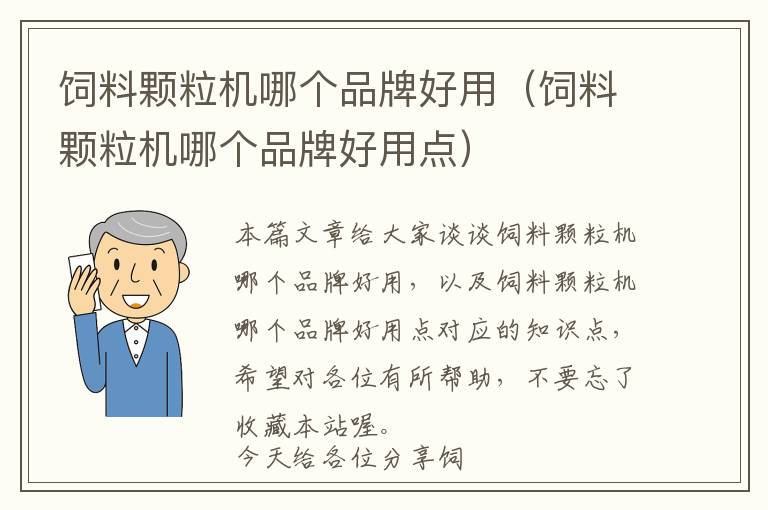 饲料颗粒机哪个品牌好用（饲料颗粒机哪个品牌好用点）

本篇文章给大家谈谈饲料颗粒机哪个品牌好用，以及饲料颗粒机哪个品牌好用点对应的知识点，希望对各位有所帮助，不要忘了收藏本站喔。
今天给各位分享饲